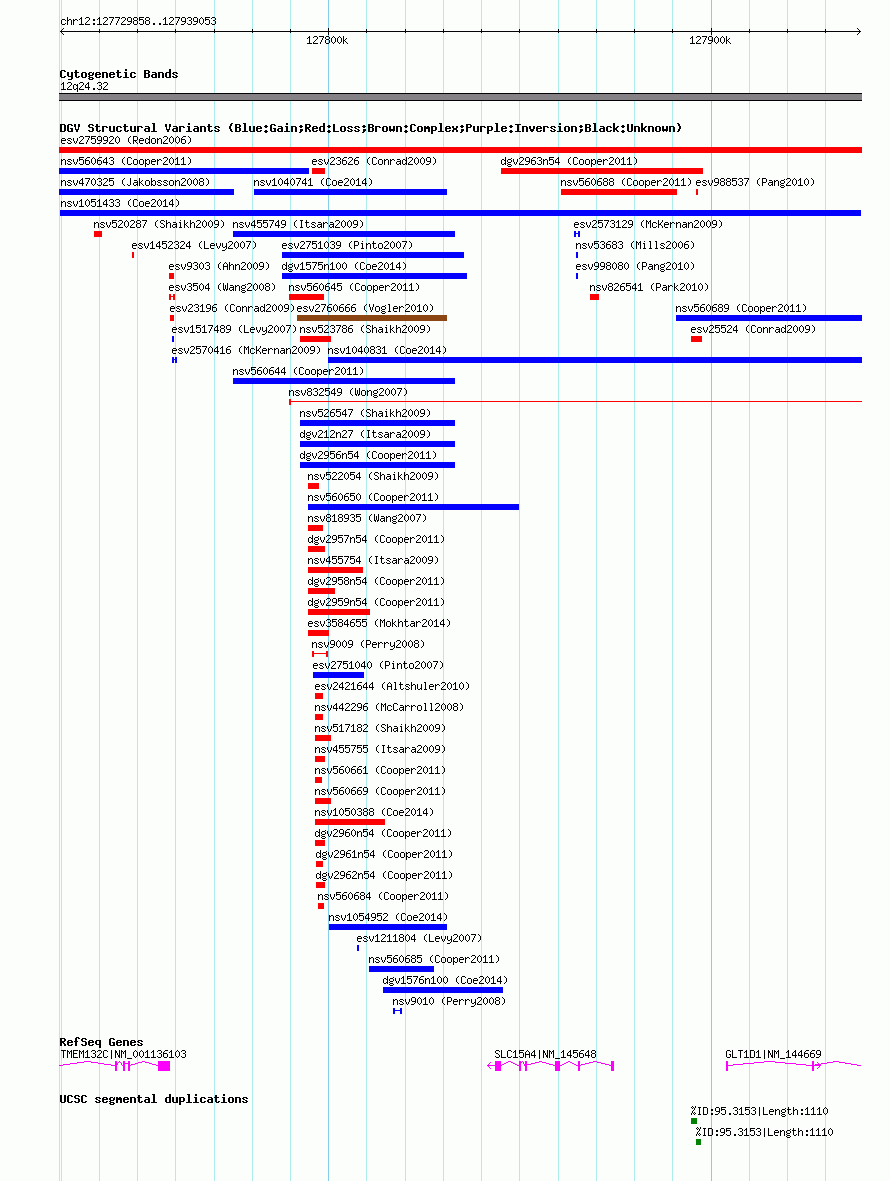 chr12:127729858..127939053

127800k

127900k

Cytogenetic Bands
12q24.32

DGV Structural Variants (Blue:Gain;Red:Loss;Brown:Complex;Purple:Inversion;Black:Unknown)
esv2759920 (Redon2006)
nsv560643 (Cooper2011)
esv23626 (Conrad2009)
dgv2963n54 (Cooper2011)
nsv470325 (Jakobsson2008)
nsv1040741 (Coe2014)
nsv560688 (Cooper2011)
esv988537 (Pang2010)
nsv1051433 (Coe2014)
nsv520287 (Shaikh2009)
nsv455749 (Itsara2009)
esv2573129 (McKernan2009)
esv1452324 (Levy2007)
esv2751039 (Pinto2007)
nsv53683 (Mills2006)
esv9303 (Ahn2009)
dgv1575n100 (Coe2014)
esv998080 (Pang2010)
esv3504 (Wang2008)
nsv560645 (Cooper2011)
nsv826541 (Park2010)
esv23196 (Conrad2009)
esv2760666 (Vogler2010)
nsv560689 (Cooper2011)
esv1517489 (Levy2007)
nsv523786 (Shaikh2009)
esv25524 (Conrad2009)
esv2570416 (McKernan2009)
nsv1040831 (Coe2014)
nsv560644 (Cooper2011)
nsv832549 (Wong2007)
nsv526547 (Shaikh2009)
dgv212n27 (Itsara2009)
dgv2956n54 (Cooper2011)
nsv522054 (Shaikh2009)
nsv560650 (Cooper2011)
nsv818935 (Wang2007)
dgv2957n54 (Cooper2011)
nsv455754 (Itsara2009)
dgv2958n54 (Cooper2011)
dgv2959n54 (Cooper2011)
esv3584655 (Mokhtar2014)
nsv9009 (Perry2008)
esv2751040 (Pinto2007)
esv2421644 (Altshuler2010)
nsv442296 (McCarroll2008)
nsv517182 (Shaikh2009)
nsv455755 (Itsara2009)
nsv560661 (Cooper2011)
nsv560669 (Cooper2011)
nsv1050388 (Coe2014)
dgv2960n54 (Cooper2011)
dgv2961n54 (Cooper2011)
dgv2962n54 (Cooper2011)
nsv560684 (Cooper2011)
nsv1054952 (Coe2014)
esv1211804 (Levy2007)
nsv560685 (Cooper2011)
dgv1576n100 (Coe2014)
nsv9010 (Perry2008)

RefSeq Genes
TMEM132C|NM_001136103
SLC15A4|NM_145648
GLT1D1|NM_144669

UCSC segmental duplications
%ID:95.3153|Length:1110
%ID:95.3153|Length:1110